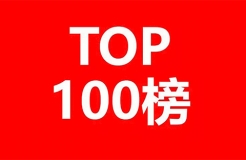 TOP
100榜